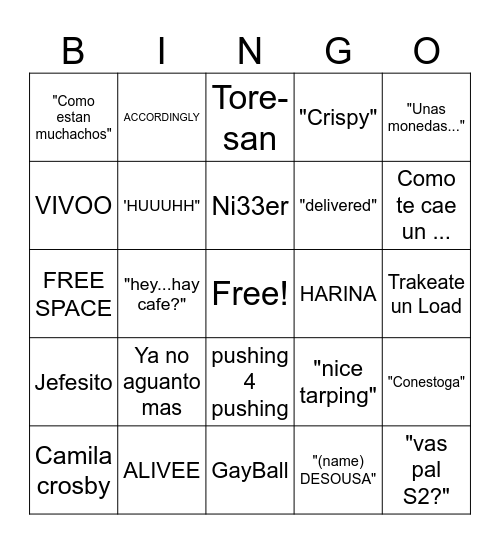 | B | I | N | G | O |
|---|---|---|---|---|
| "Como estan muchachos" | ACCORDINGLY | Tore-san | "Crispy" | "Unas monedas..." |
| VIVOO | 'HUUUHH" | Ni33er | "delivered" | Como te cae un ... |
| FREE SPACE | "hey...hay cafe?" | Free! | HARINA | Trakeate un Load |
| Jefesito | Ya no aguanto mas | pushing 4 pushing | "nice tarping" | "Conestoga" |
| Camila crosby | ALIVEE | GayBall | "(name) DESOUSA" | "vas pal S2?" |